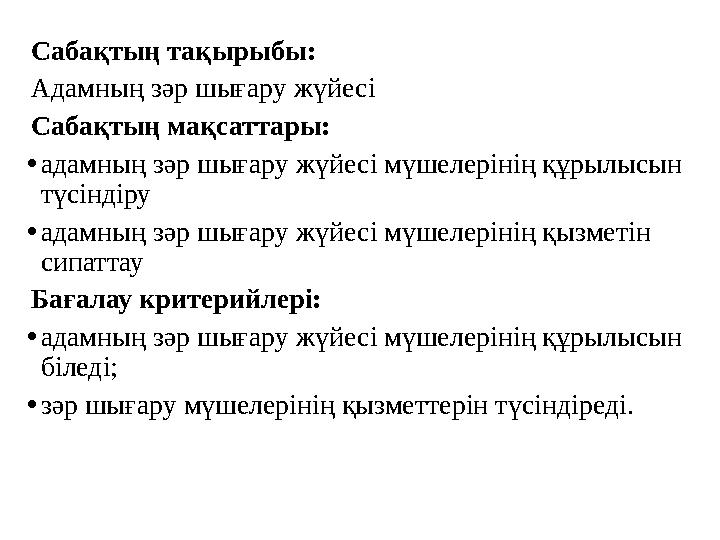 Сабақтың тақырыбы:
Адамның зәр шығару жүйесі
Сабақтың мақсаттары:
• адамның зәр шығару жүйесі мүшелерінің құрылысын түсіндіру
• адамның зәр шығару жүйесі мүшелерінің қызметін сипаттау
Бағалау критерийлері:
• адамның зәр шығару жүйесі мүшелерінің құрылысын біледі;
• зәр шығару мүшелерінің қызметтерін түсіндіреді.